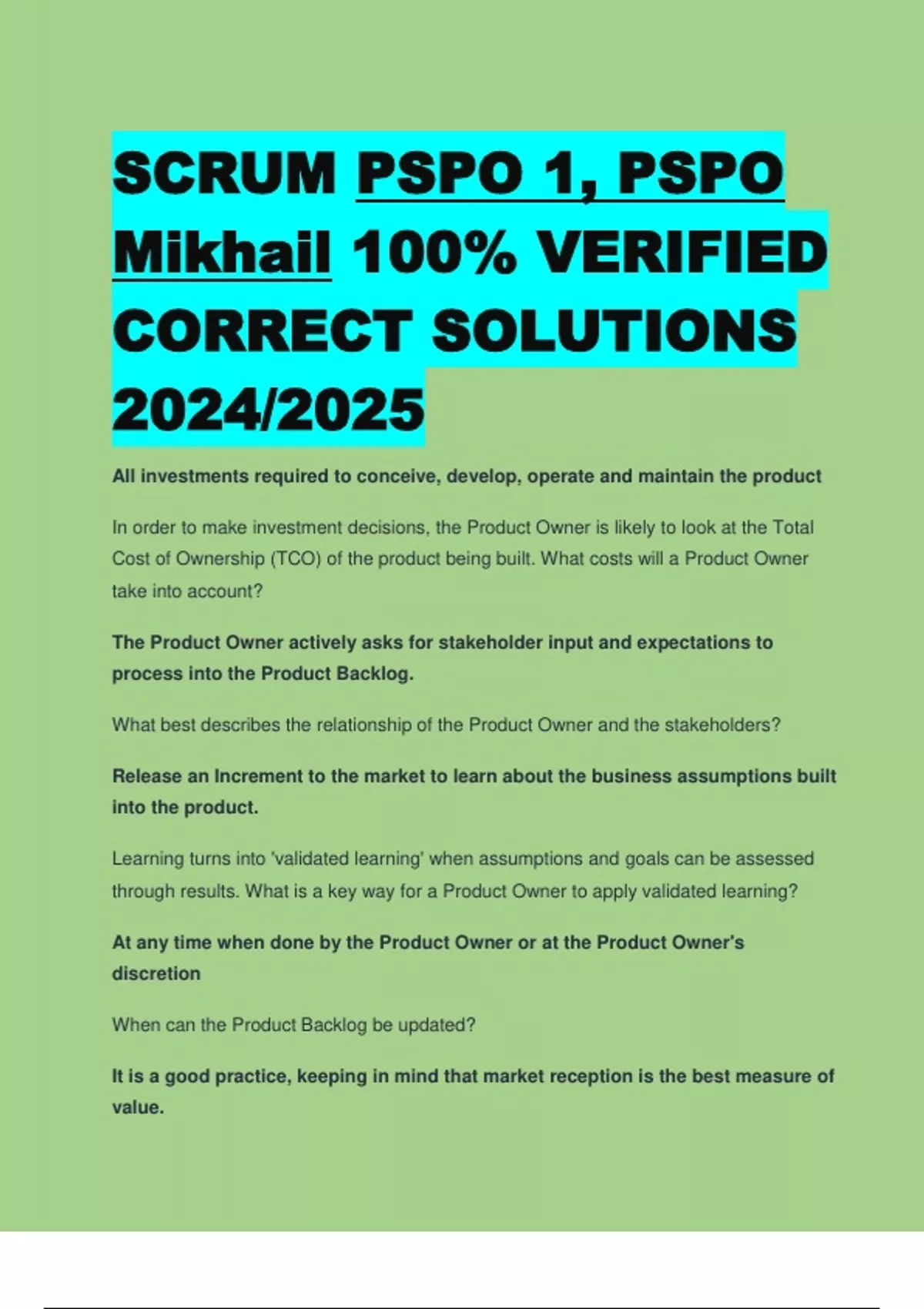 SCRUM PSPO 1, PSPO Mikhail 100% VERIFIED CORRECT SOLUTIONS 2024/2025

All investments required to conceive, develop, operate and maintain the product

In order to make investment decisions, the Product Owner is likely to look at the Total Cost of Ownership (TCO) of the product being built. What costs will a Product Owner take into account?

The Product Owner actively asks for stakeholder input and expectations to process into the Product Backlog.

What best describes the relationship of the Product Owner and the stakeholders?

Release an Increment to the market to learn about the business assumptions built into the product.

Learning turns into 'validated learning' when assumptions and goals can be assessed through results. What is a key way for a Product Owner to apply validated learning?

At any time when done by the Product Owner or at the Product Owner's discretion

When can the Product Backlog be updated?

It is a good practice, keeping in mind that market reception is the best measure of value.